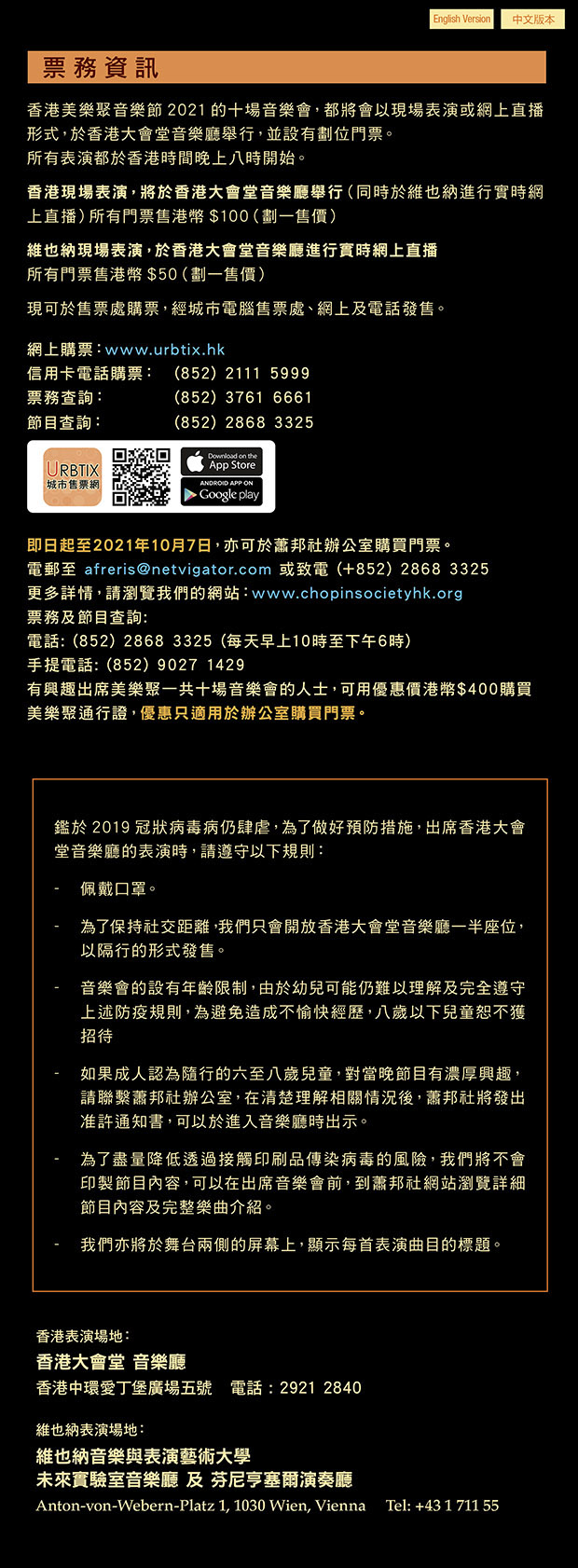 English Version 中文版本

票務資訊

香港美樂聚音樂節 2021 的十場音樂會，都將會以現場表演或網上直播形式，於香港大會堂音樂廳舉行，並設有劃位門票。
所有表演都於香港時間晚上八時開始。

香港現場表演，將於香港大會堂音樂廳舉行（同時於維也納進行實時網上直播）所有門票售港幣 $100（劃一售價）

維也納現場表演，於香港大會堂音樂廳進行實時網上直播
所有門票售港幣 $50（劃一售價）

現可於售票處購票，經城市電腦售票處、網上及電話發售。

網上購票：www.urbtix.hk
信用卡電話購票： (852) 2111 5999
票務查詢： (852) 3761 6661
節目查詢： (852) 2868 3325

URBTIX 城市售票網 Download on the App Store ANDROID APP ON Google play

即日起至2021年10月7日，亦可於蕭邦社辦公室購買門票。
電郵至 afreris@netvigator.com 或致電 (+852) 2868 3325
更多詳情，請瀏覽我們的網站：www.chopinsocietyhk.org
票務及節目查詢:
電話: (852) 2868 3325 (每天早上10時至下午6時)
手提電話: (852) 9027 1429
有興趣出席美樂聚一共十場音樂會的人士，可用優惠價港幣$400購買美樂聚通行證，優惠只適用於辦公室購買門票。

鑑於 2019 冠狀病毒病仍肆虐，為了做好預防措施，出席香港大會堂音樂廳的表演時，請遵守以下規則：

- 佩戴口罩。

- 為了保持社交距離，我們只會開放香港大會堂音樂廳一半座位，以隔行的形式發售。

- 音樂會的設有年齡限制，由於幼兒可能仍難以理解及完全遵守上述防疫規則，為避免造成不愉快經歷，八歲以下兒童恕不獲招待

- 如果成人認為隨行的六至八歲兒童，對當晚節目有濃厚興趣，請聯繫蕭邦社辦公室，在清楚理解相關情況後，蕭邦社將發出准許通知書，可以於進入音樂廳時出示。

- 為了盡量降低透過接觸印刷品傳染病毒的風險，我們將不會印製節目內容，可以在出席音樂會前，到蕭邦社網站瀏覽詳細節目內容及完整樂曲介紹。

- 我們亦將於舞台兩側的屏幕上，顯示每首表演曲目的標題。

香港表演場地：
香港大會堂 音樂廳
香港中環愛丁堡廣場五號 電話：2921 2840

維也納表演場地：
維也納音樂與表演藝術大學
未來實驗室音樂廳 及 芬尼亨塞爾演奏廳
Anton-von-Webern-Platz 1, 1030 Wien, Vienna Tel: +43 1 711 55